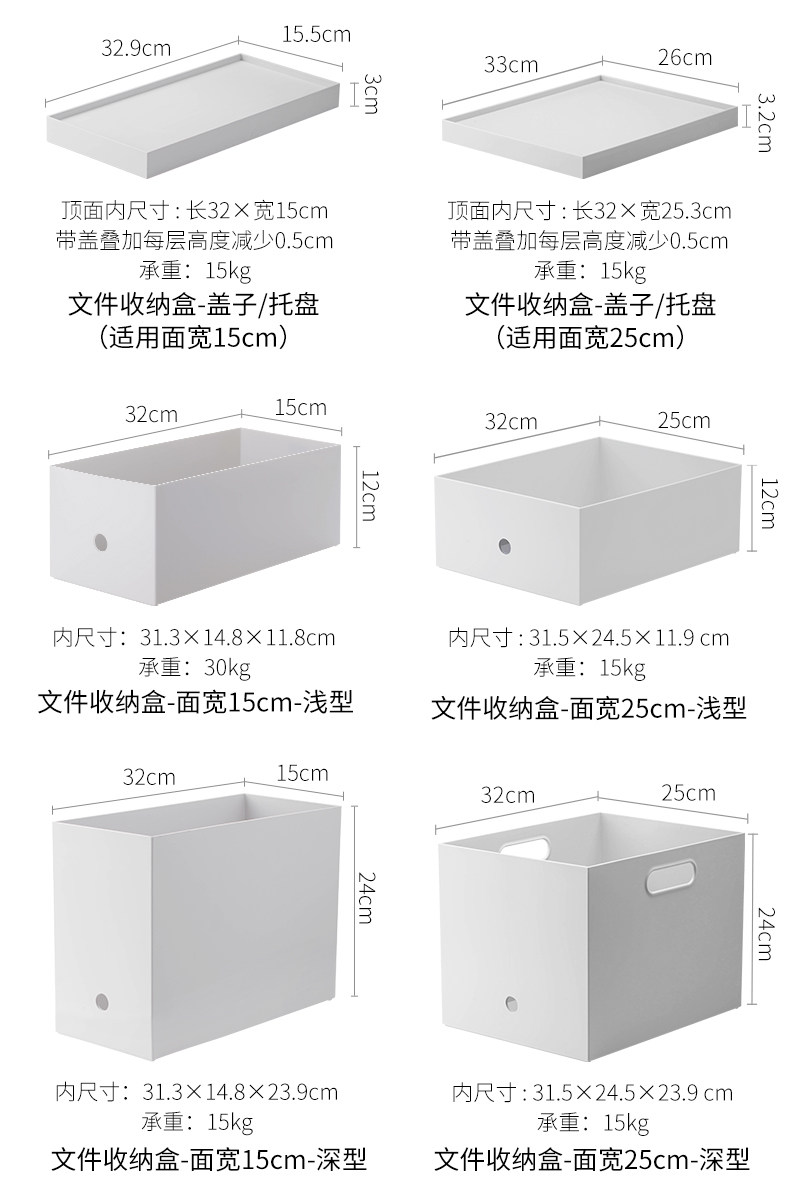 32.9cm
15.5cm
3cm

顶面内尺寸：长32×宽15cm
带盖叠加每层高度减少0.5cm
承重：15kg
文件收纳盒-盖子/托盘
（适用面宽15cm）

33cm
26cm
3.2cm

顶面内尺寸：长32×宽25.3cm
带盖叠加每层高度减少0.5cm
承重：15kg
文件收纳盒-盖子/托盘
（适用面宽25cm）

32cm
15cm
12cm

内尺寸：31.3×14.8×11.8cm
承重：30kg
文件收纳盒-面宽15cm-浅型

32cm
25cm
12cm

内尺寸：31.5×24.5×11.9 cm
承重：15kg
文件收纳盒-面宽25cm-浅型

32cm
15cm
24cm

内尺寸：31.3×14.8×23.9cm
承重：15kg
文件收纳盒-面宽15cm-深型

32cm
25cm
24cm

内尺寸：31.5×24.5×23.9 cm
承重：15kg
文件收纳盒-面宽25cm-深型